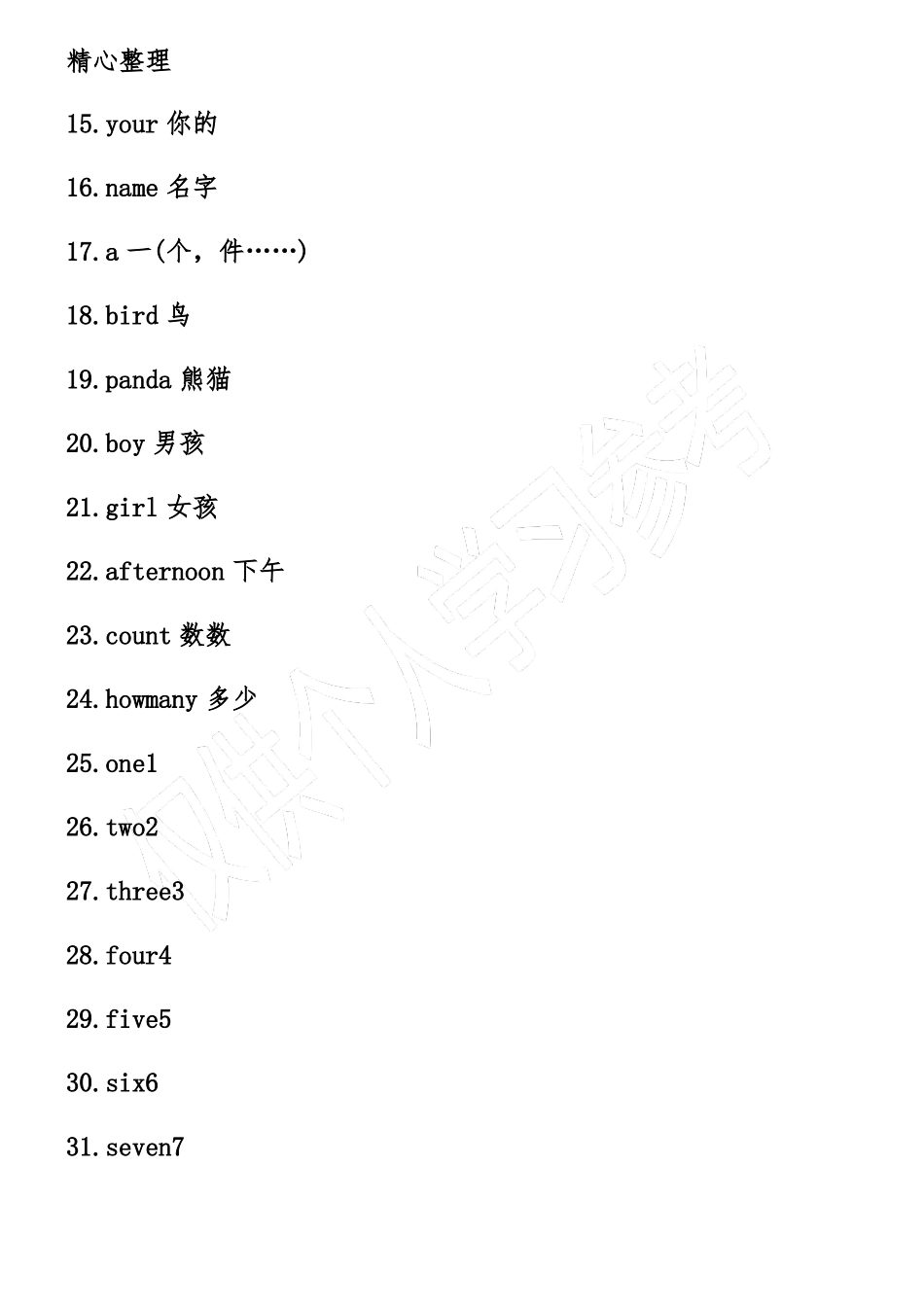 精心整理

15.your 你的

16.name 名字

17.a 一(个，件……)

18.bird 鸟

19.panda 熊猫

20.boy 男孩

21.girl 女孩

22.afternoon 下午

23.count 数数

24.howmany 多少

25.one1

26.two2

27.three3

28.four4

29.five5

30.six6

31.seven7

仅供个人学习参考